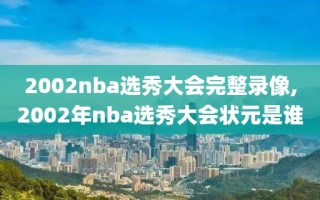 2002nba选秀大会完整录像,
2002年nba选秀大会状元是谁